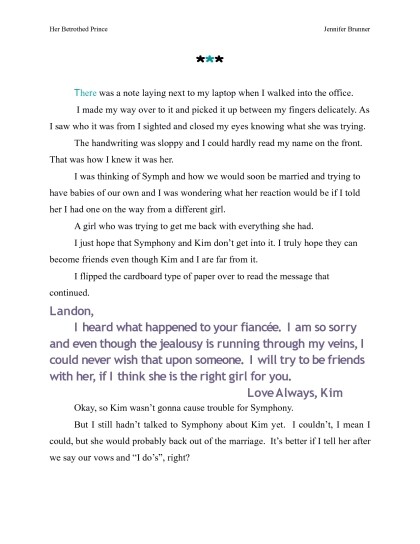 Her Betrothed Prince

Jennifer Brunner

***

There was a note laying next to my laptop when I walked into the office.

I made my way over to it and picked it up between my fingers delicately. As I saw who it was from I sighted and closed my eyes knowing what she was trying.

The handwriting was sloppy and I could hardly read my name on the front. That was how I knew it was her.

I was thinking of Symph and how we would soon be married and trying to have babies of our own and I was wondering what her reaction would be if I told her I had one on the way from a different girl.

A girl who was trying to get me back with everything she had.

I just hope that Symphony and Kim don't get into it. I truly hope they can become friends even though Kim and I are far from it.

I flipped the cardboard type of paper over to read the message that continued.

Landon,

I heard what happened to your fiancée. I am so sorry and even though the jealousy is running through my veins, I could never wish that upon someone. I will try to be friends with her, if I think she is the right girl for you.

Love Always, Kim

Okay, so Kim wasn't gonna cause trouble for Symphony.

But I still hadn't talked to Symphony about Kim yet. I couldn't, I mean I could, but she would probably back out of the marriage. It's better if I tell her after we say our vows and "I do's", right?